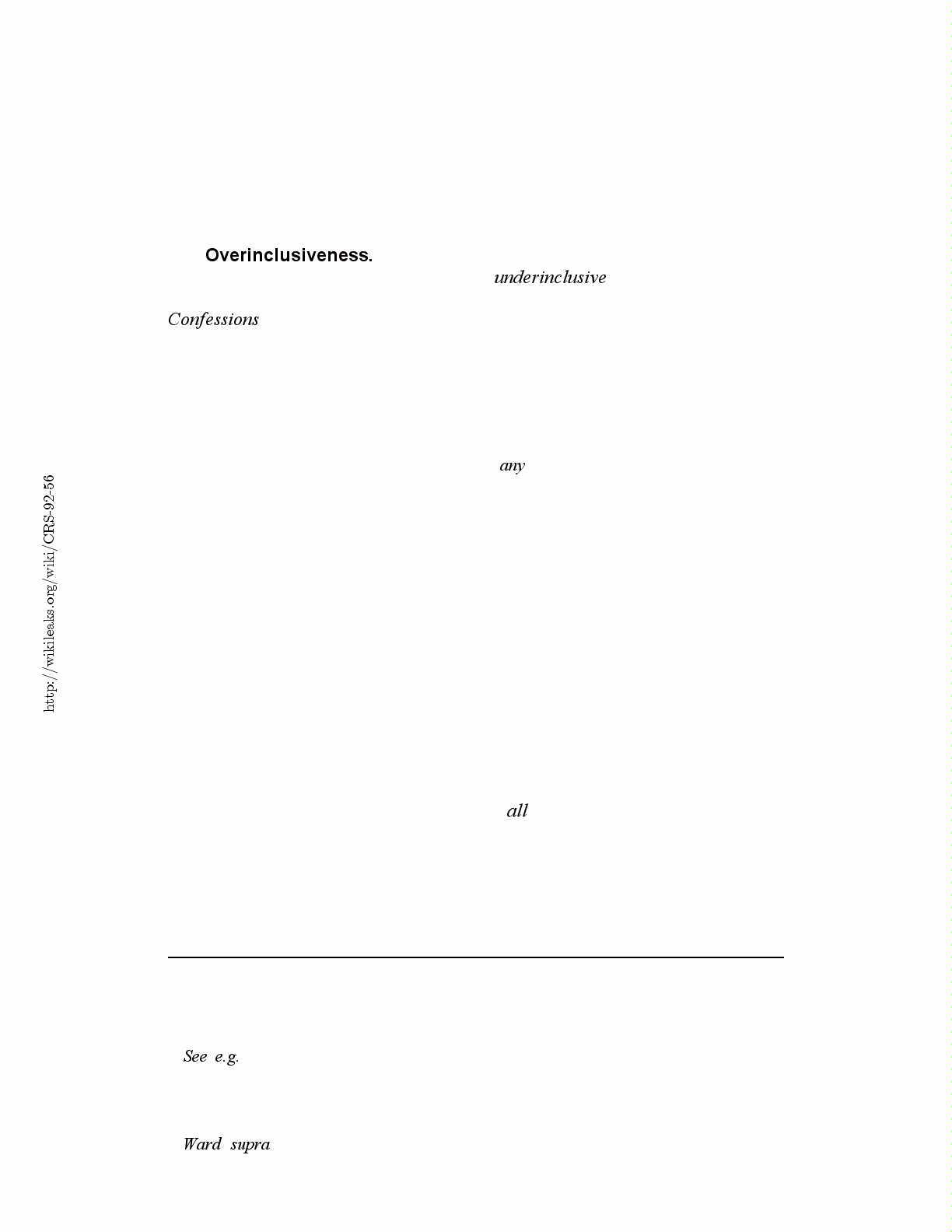 Overinclusiveness.

underinclusive

Confessions

any

all

See e.g.

Ward supra

http://wikileaks.org/wiki/CRS-92-56